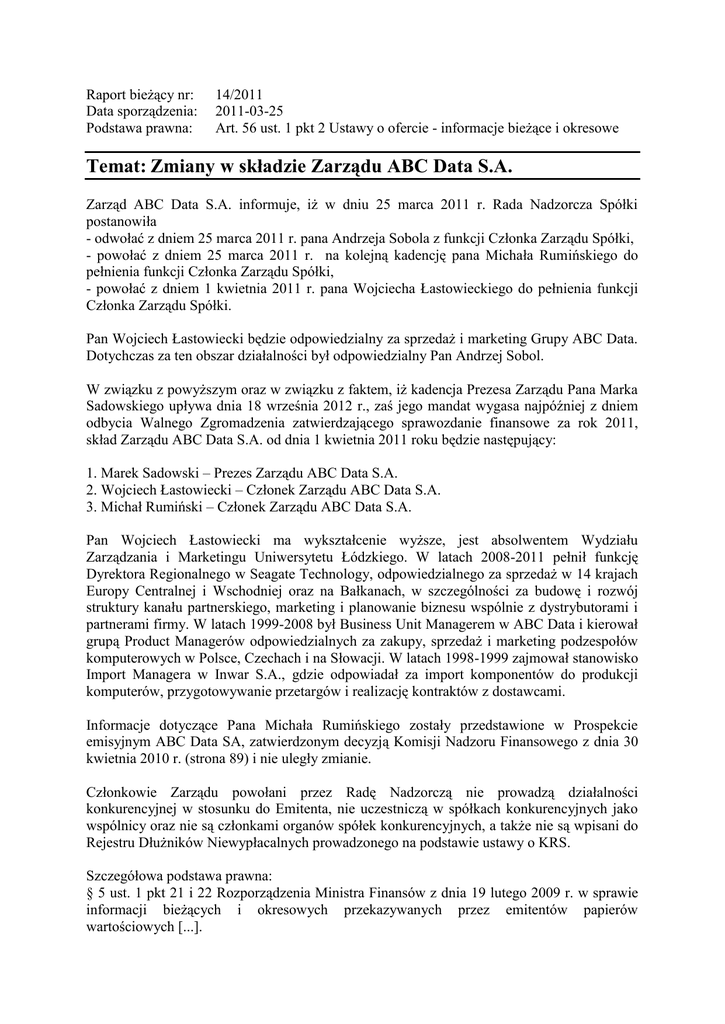 Raport bieżący nr: 14/2011
Data sporządzenia: 2011-03-25
Podstawa prawna: Art. 56 ust. 1 pkt 2 Ustawy o ofercie - informacje bieżące i okresowe

Temat: Zmiany w składzie Zarządu ABC Data S.A.

Zarząd ABC Data S.A. informuje, iż w dniu 25 marca 2011 r. Rada Nadzorcza Spółki postanowiła
- odwołać z dniem 25 marca 2011 r. pana Andrzeja Sobola z funkcji Członka Zarządu Spółki,
- powołać z dniem 25 marca 2011 r. na kolejną kadencję pana Michała Rumińskiego do pełnienia funkcji Członka Zarządu Spółki,
- powołać z dniem 1 kwietnia 2011 r. pana Wojciecha Łastowieckiego do pełnienia funkcji Członka Zarządu Spółki.

Pan Wojciech Łastowiecki będzie odpowiedzialny za sprzedaż i marketing Grupy ABC Data. Dotychczas za ten obszar działalności był odpowiedzialny Pan Andrzej Sobol.

W związku z powyższym oraz w związku z faktem, iż kadencja Prezesa Zarządu Pana Marka Sadowskiego upływa dnia 18 września 2012 r., zaś jego mandat wygasa najpóźniej z dniem odbycia Walnego Zgromadzenia zatwierdzającego sprawozdanie finansowe za rok 2011, skład Zarządu ABC Data S.A. od dnia 1 kwietnia 2011 roku będzie następujący:

1. Marek Sadowski – Prezes Zarządu ABC Data S.A.
2. Wojciech Łastowiecki – Członek Zarządu ABC Data S.A.
3. Michał Rumiński – Członek Zarządu ABC Data S.A.

Pan Wojciech Łastowiecki ma wykształcenie wyższe, jest absolwentem Wydziału Zarządzania i Marketingu Uniwersytetu Łódzkiego. W latach 2008-2011 pełnił funkcję Dyrektora Regionalnego w Seagate Technology, odpowiedzialnego za sprzedaż w 14 krajach Europy Centralnej i Wschodniej oraz na Bałkanach, w szczególności za budowę i rozwój struktury kanału partnerskiego, marketing i planowanie biznesu wspólnie z dystrybutorami i partnerami firmy. W latach 1999-2008 był Business Unit Managerem w ABC Data i kierował grupą Product Managerów odpowiedzialnych za zakupy, sprzedaż i marketing podzespołów komputerowych w Polsce, Czechach i na Słowacji. W latach 1998-1999 zajmował stanowisko Import Managera w Inwar S.A., gdzie odpowiadał za import komponentów do produkcji komputerów, przygotowywanie przetargów i realizację kontraktów z dostawcami.

Informacje dotyczące Pana Michała Rumińskiego zostały przedstawione w Prospekcie emisyjnym ABC Data SA, zatwierdzonym decyzją Komisji Nadzoru Finansowego z dnia 30 kwietnia 2010 r. (strona 89) i nie uległy zmianie.

Członkowie Zarządu powołani przez Radę Nadzorczą nie prowadzą działalności konkurencyjnej w stosunku do Emitenta, nie uczestniczą w spółkach konkurencyjnych jako wspólnicy oraz nie są członkami organów spółek konkurencyjnych, a także nie są wpisani do Rejestru Dłużników Niewypłacalnych prowadzonego na podstawie ustawy o KRS.

Szczegółowa podstawa prawna:
§ 5 ust. 1 pkt 21 i 22 Rozporządzenia Ministra Finansów z dnia 19 lutego 2009 r. w sprawie informacji bieżących i okresowych przekazywanych przez emitentów papierów wartościowych [...].